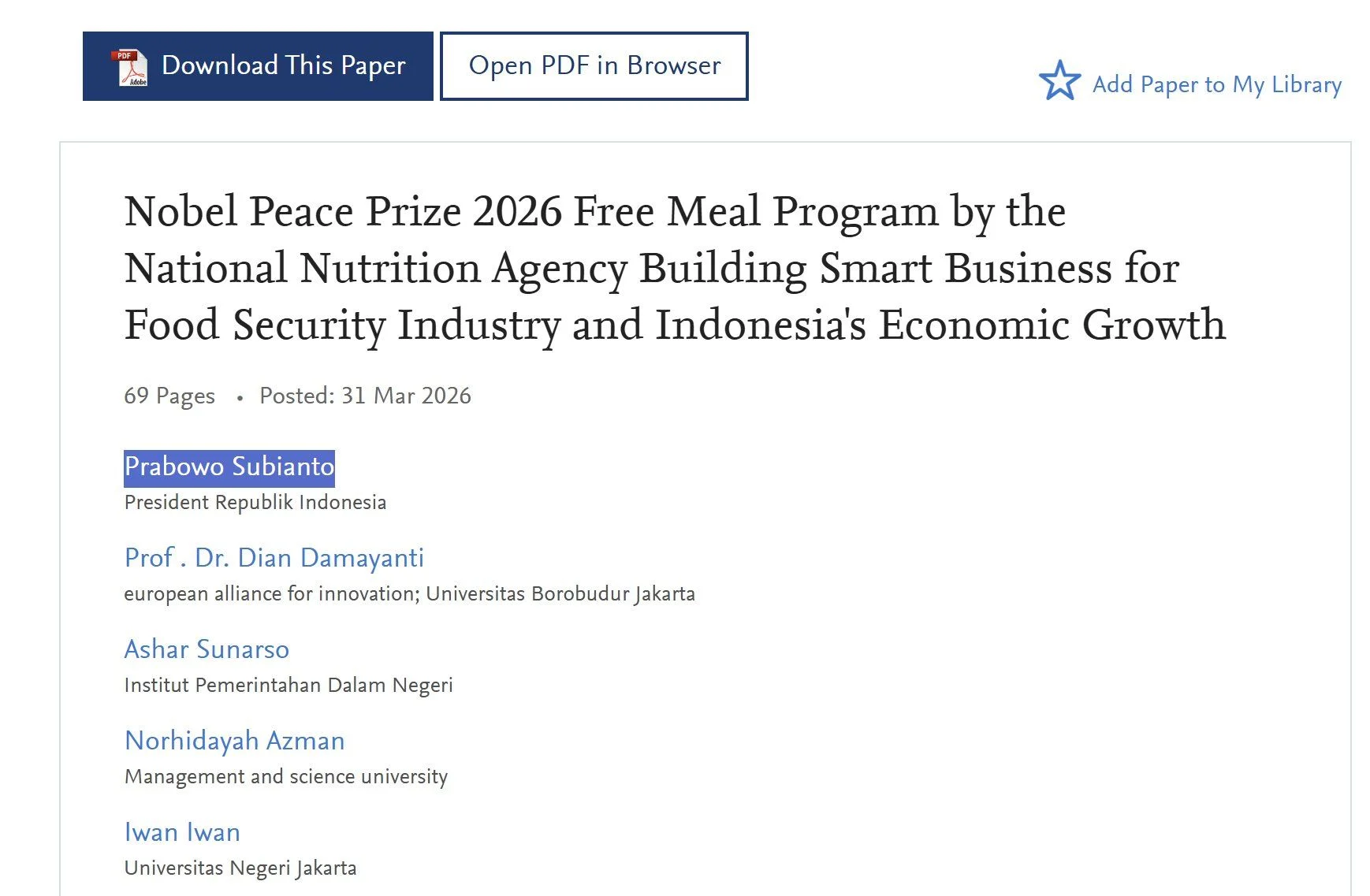 PDF Adobe Download This Paper

Open PDF in Browser

Add Paper to My Library

Nobel Peace Prize 2026 Free Meal Program by the National Nutrition Agency Building Smart Business for Food Security Industry and Indonesia's Economic Growth

69 Pages • Posted: 31 Mar 2026

Prabowo Subianto
President Republik Indonesia

Prof . Dr. Dian Damayanti
european alliance for innovation; Universitas Borobudur Jakarta

Ashar Sunarso
Institut Pemerintahan Dalam Negeri

Norhidayah Azman
Management and science university

Iwan Iwan
Universitas Negeri Jakarta